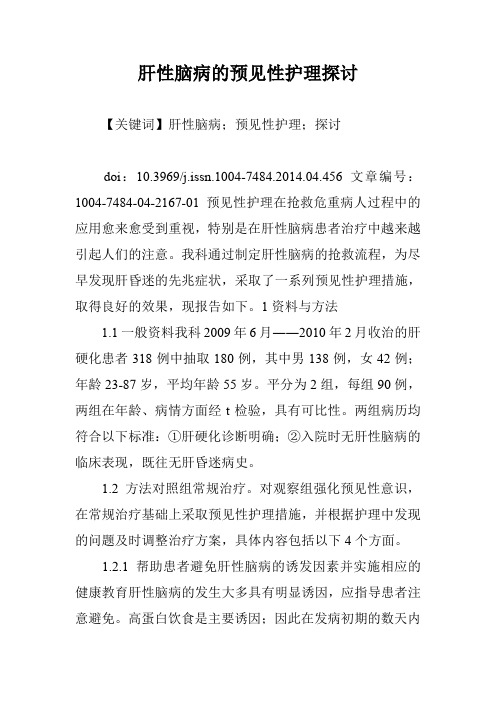 肝性脑病的预见性护理探讨

【关键词】肝性脑病；预见性护理；探讨

doi：10.3969/j.issn.1004-7484.2014.04.456 文章编号：1004-7484-04-2167-01 预见性护理在抢救危重病人过程中的应用愈来愈受到重视，特别是在肝性脑病患者治疗中越来越引起人们的注意。我科通过制定肝性脑病的抢救流程，为尽早发现肝昏迷的先兆症状，采取了一系列预见性护理措施，取得良好的效果，现报告如下。1 资料与方法

1.1 一般资料我科 2009 年 6 月——2010 年 2 月收治的肝硬化患者 318 例中抽取 180 例，其中男 138 例，女 42 例；年龄 23-87 岁，平均年龄 55 岁。平分为 2 组，每组 90 例，两组在年龄、病情方面经 t 检验，具有可比性。两组病历均符合以下标准：①肝硬化诊断明确；②入院时无肝性脑病的临床表现，既往无肝昏迷病史。

1.2 方法对照组常规治疗。对观察组强化预见性意识，在常规治疗基础上采取预见性护理措施，并根据护理中发现的问题及时调整治疗方案，具体内容包括以下 4 个方面。

1.2.1 帮助患者避免肝性脑病的诱发因素并实施相应的健康教育肝性脑病的发生大多具有明显诱因，应指导患者注意避免。高蛋白饮食是主要诱因；因此在发病初期的数天内